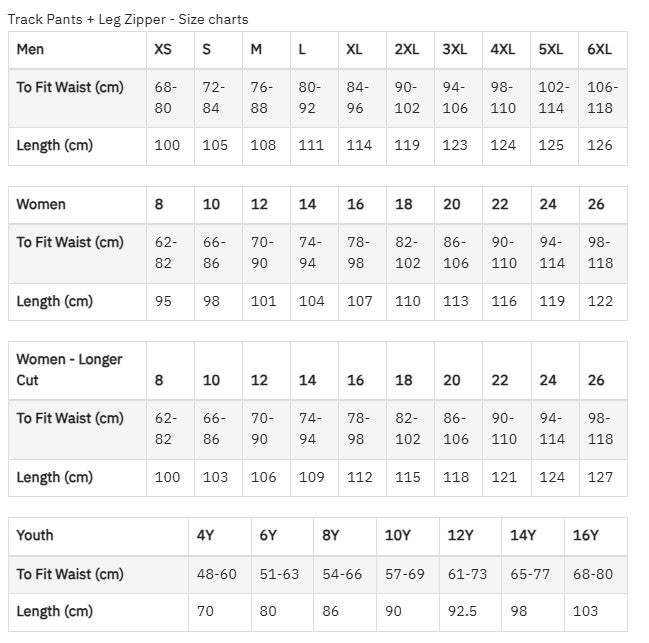 Track Pants + Leg Zipper - Size charts

| Men | XS | S | M | L | XL | 2XL | 3XL | 4XL | 5XL | 6XL |
|---|---|---|---|---|---|---|---|---|---|---|
| To Fit Waist (cm) | 68-80 | 72-84 | 76-88 | 80-92 | 84-96 | 90-102 | 94-106 | 98-110 | 102-114 | 106-118 |
| Length (cm) | 100 | 105 | 108 | 111 | 114 | 119 | 123 | 124 | 125 | 126 |

| Women | 8 | 10 | 12 | 14 | 16 | 18 | 20 | 22 | 24 | 26 |
|---|---|---|---|---|---|---|---|---|---|---|
| To Fit Waist (cm) | 62-82 | 66-86 | 70-90 | 74-94 | 78-98 | 82-102 | 86-106 | 90-110 | 94-114 | 98-118 |
| Length (cm) | 95 | 98 | 101 | 104 | 107 | 110 | 113 | 116 | 119 | 122 |

| Women - Longer Cut | 8 | 10 | 12 | 14 | 16 | 18 | 20 | 22 | 24 | 26 |
|---|---|---|---|---|---|---|---|---|---|---|
| To Fit Waist (cm) | 62-82 | 66-86 | 70-90 | 74-94 | 78-98 | 82-102 | 86-106 | 90-110 | 94-114 | 98-118 |
| Length (cm) | 100 | 103 | 106 | 109 | 112 | 115 | 118 | 121 | 124 | 127 |

| Youth | 4Y | 6Y | 8Y | 10Y | 12Y | 14Y | 16Y |
|---|---|---|---|---|---|---|---|
| To Fit Waist (cm) | 48-60 | 51-63 | 54-66 | 57-69 | 61-73 | 65-77 | 68-80 |
| Length (cm) | 70 | 80 | 86 | 90 | 92.5 | 98 | 103 |